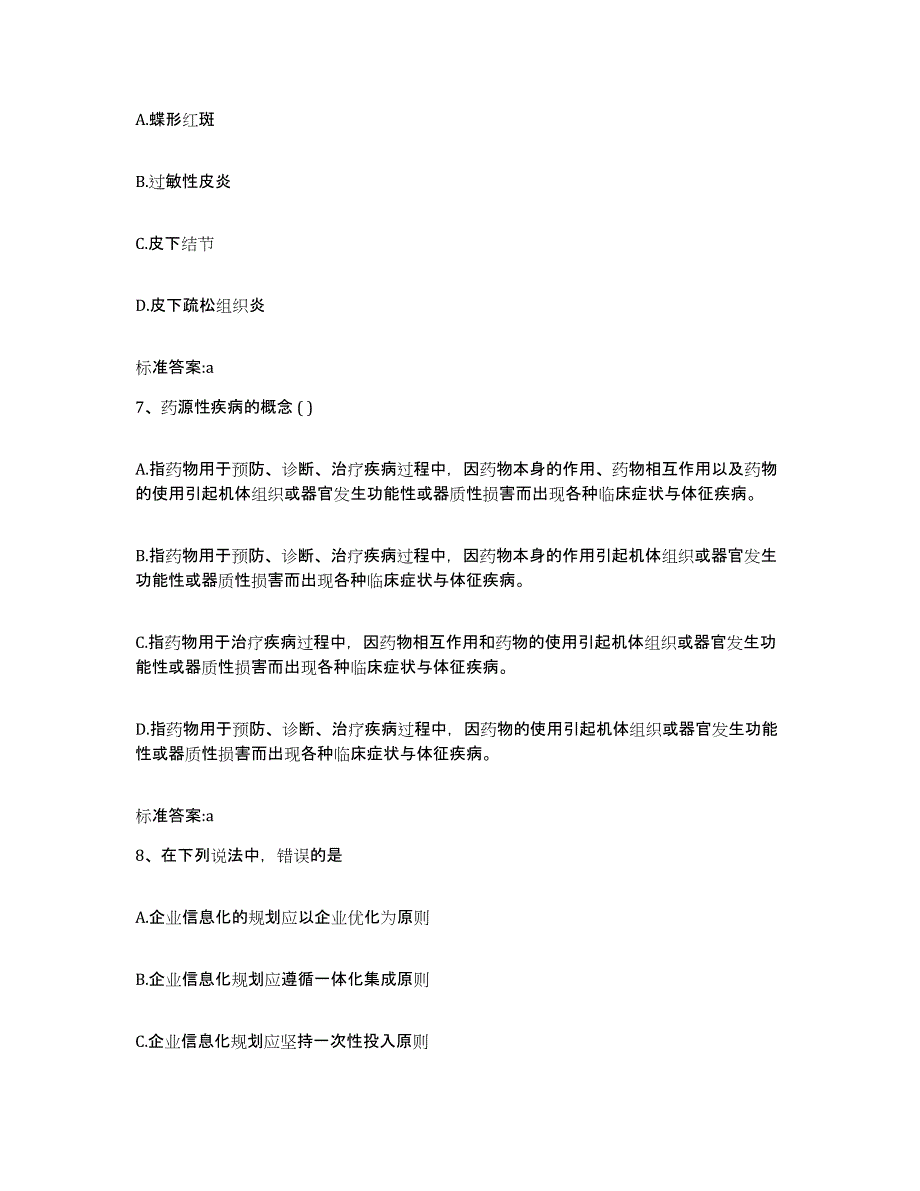 A.蝶形红斑

B.过敏性皮炎

C.皮下结节

D.皮下疏松组织炎

标准答案:a

7、药源性疾病的概念 ( )

A.指药物用于预防、诊断、治疗疾病过程中，因药物本身的作用、药物相互作用以及药物的使用引起机体组织或器官发生功能性或器质性损害而出现各种临床症状与体征疾病。

B.指药物用于预防、诊断、治疗疾病过程中，因药物本身的作用引起机体组织或器官发生功能性或器质性损害而出现各种临床症状与体征疾病。

C.指药物用于治疗疾病过程中，因药物相互作用和药物的使用引起机体组织或器官发生功能性或器质性损害而出现各种临床症状与体征疾病。

D.指药物用于预防、诊断、治疗疾病过程中，因药物的使用引起机体组织或器官发生功能性或器质性损害而出现各种临床症状与体征疾病。

标准答案:a

8、在下列说法中，错误的是

A.企业信息化的规划应以企业优化为原则

B.企业信息化规划应遵循一体化集成原则

C.企业信息化规划应坚持一次性投入原则